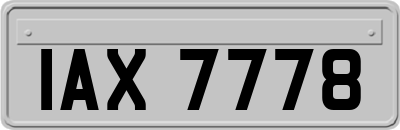 IAX 7778